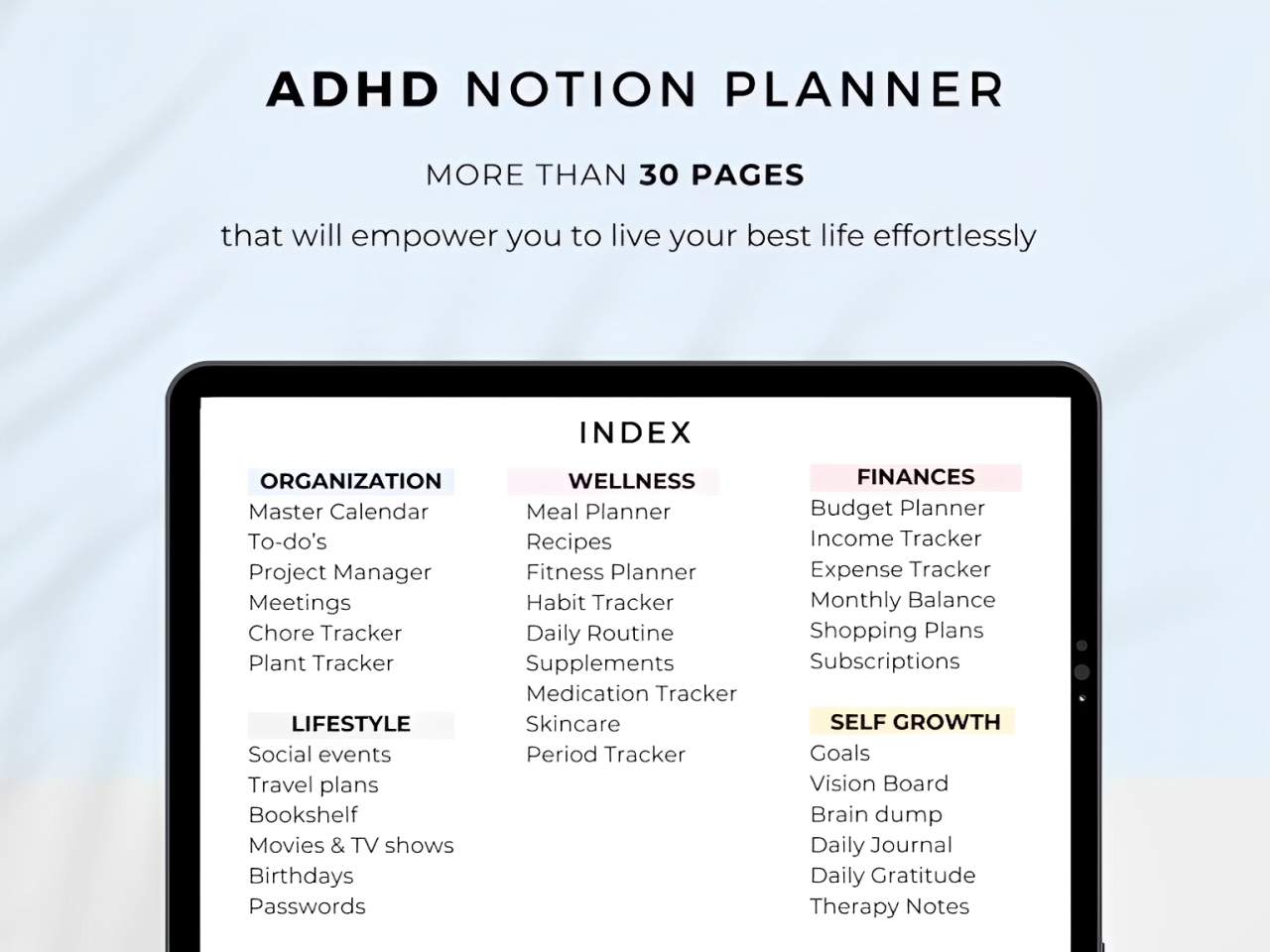 ADHD NOTION PLANNER

MORE THAN 30 PAGES

that will empower you to live your best life effortlessly

INDEX

ORGANIZATION
Master Calendar
To-do's
Project Manager
Meetings
Chore Tracker
Plant Tracker

LIFESTYLE
Social events
Travel plans
Bookshelf
Movies & TV shows
Birthdays
Passwords

WELLNESS
Meal Planner
Recipes
Fitness Planner
Habit Tracker
Daily Routine
Supplements
Medication Tracker
Skincare
Period Tracker

FINANCES
Budget Planner
Income Tracker
Expense Tracker
Monthly Balance
Shopping Plans
Subscriptions

SELF GROWTH
Goals
Vision Board
Brain dump
Daily Journal
Daily Gratitude
Therapy Notes